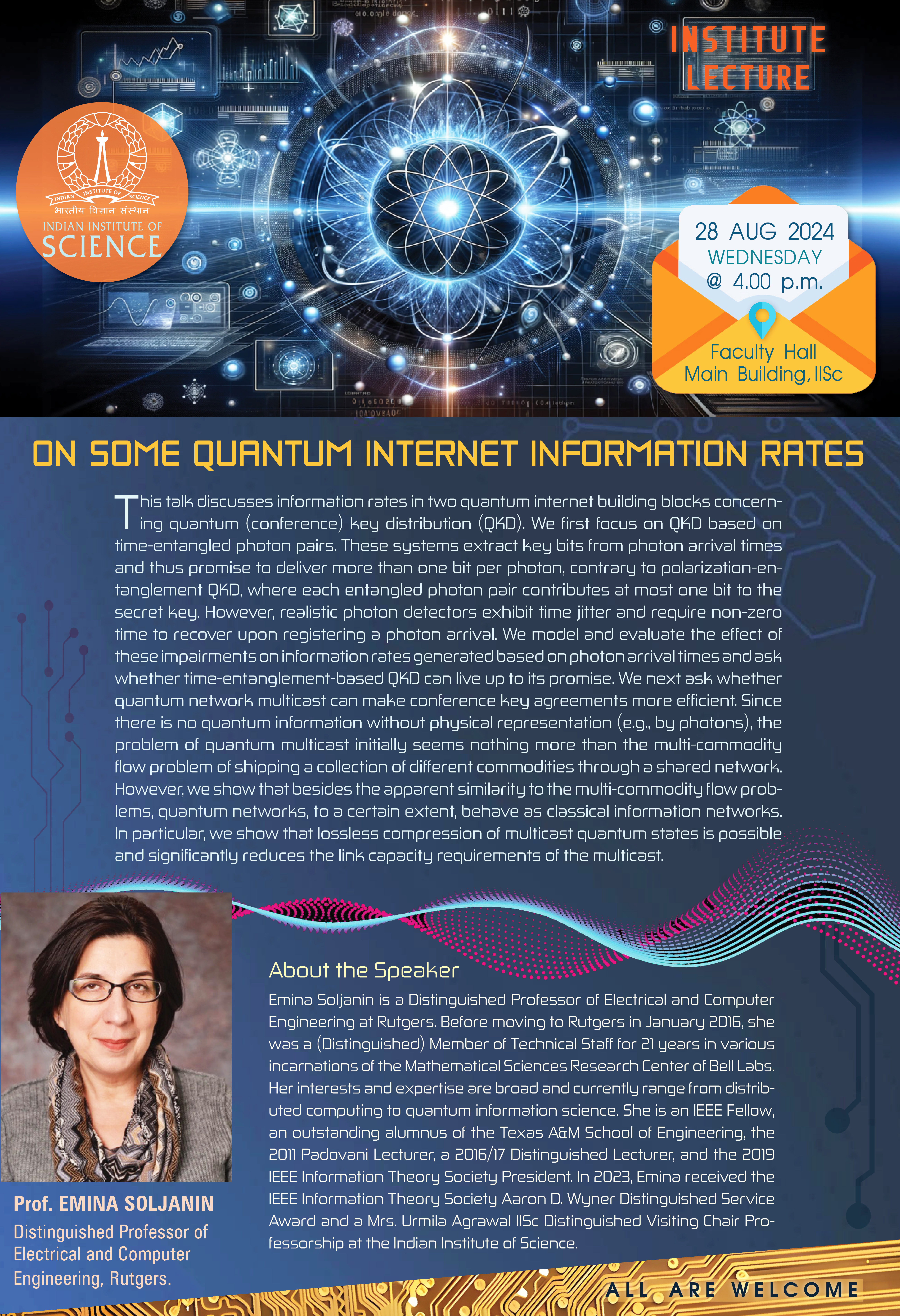 INSTITUTE LECTURE

INDIAN INSTITUTE OF SCIENCE
भारतीय विज्ञान संस्थान
INDIAN INSTITUTE OF SCIENCE

28 AUG 2024
WEDNESDAY
@ 4.00 p.m.

Faculty Hall
Main Building, IISc

ON SOME QUANTUM INTERNET INFORMATION RATES

This talk discusses information rates in two quantum internet building blocks concerning quantum (conference) key distribution (QKD). We first focus on QKD based on time-entangled photon pairs. These systems extract key bits from photon arrival times and thus promise to deliver more than one bit per photon, contrary to polarization-entanglement QKD, where each entangled photon pair contributes at most one bit to the secret key. However, realistic photon detectors exhibit time jitter and require non-zero time to recover upon registering a photon arrival. We model and evaluate the effect of these impairments on information rates generated based on photon arrival times and ask whether time-entanglement-based QKD can live up to its promise. We next ask whether quantum network multicast can make conference key agreements more efficient. Since there is no quantum information without physical representation (e.g., by photons), the problem of quantum multicast initially seems nothing more than the multi-commodity flow problem of shipping a collection of different commodities through a shared network. However, we show that besides the apparent similarity to the multi-commodity flow problems, quantum networks, to a certain extent, behave as classical information networks. In particular, we show that lossless compression of multicast quantum states is possible and significantly reduces the link capacity requirements of the multicast.

About the Speaker

Emina Soljanin is a Distinguished Professor of Electrical and Computer Engineering at Rutgers. Before moving to Rutgers in January 2016, she was a (Distinguished) Member of Technical Staff for 21 years in various incarnations of the Mathematical Sciences Research Center of Bell Labs. Her interests and expertise are broad and currently range from distributed computing to quantum information science. She is an IEEE Fellow, an outstanding alumnus of the Texas A&M School of Engineering, the 2011 Padovani Lecturer, a 2016/17 Distinguished Lecturer, and the 2019 IEEE Information Theory Society President. In 2023, Emina received the IEEE Information Theory Society Aaron D. Wyner Distinguished Service Award and a Mrs. Urmila Agrawal IISc Distinguished Visiting Chair Professorship at the Indian Institute of Science.

Prof. EMINA SOLJANIN
Distinguished Professor of Electrical and Computer Engineering, Rutgers.

ALL ARE WELCOME